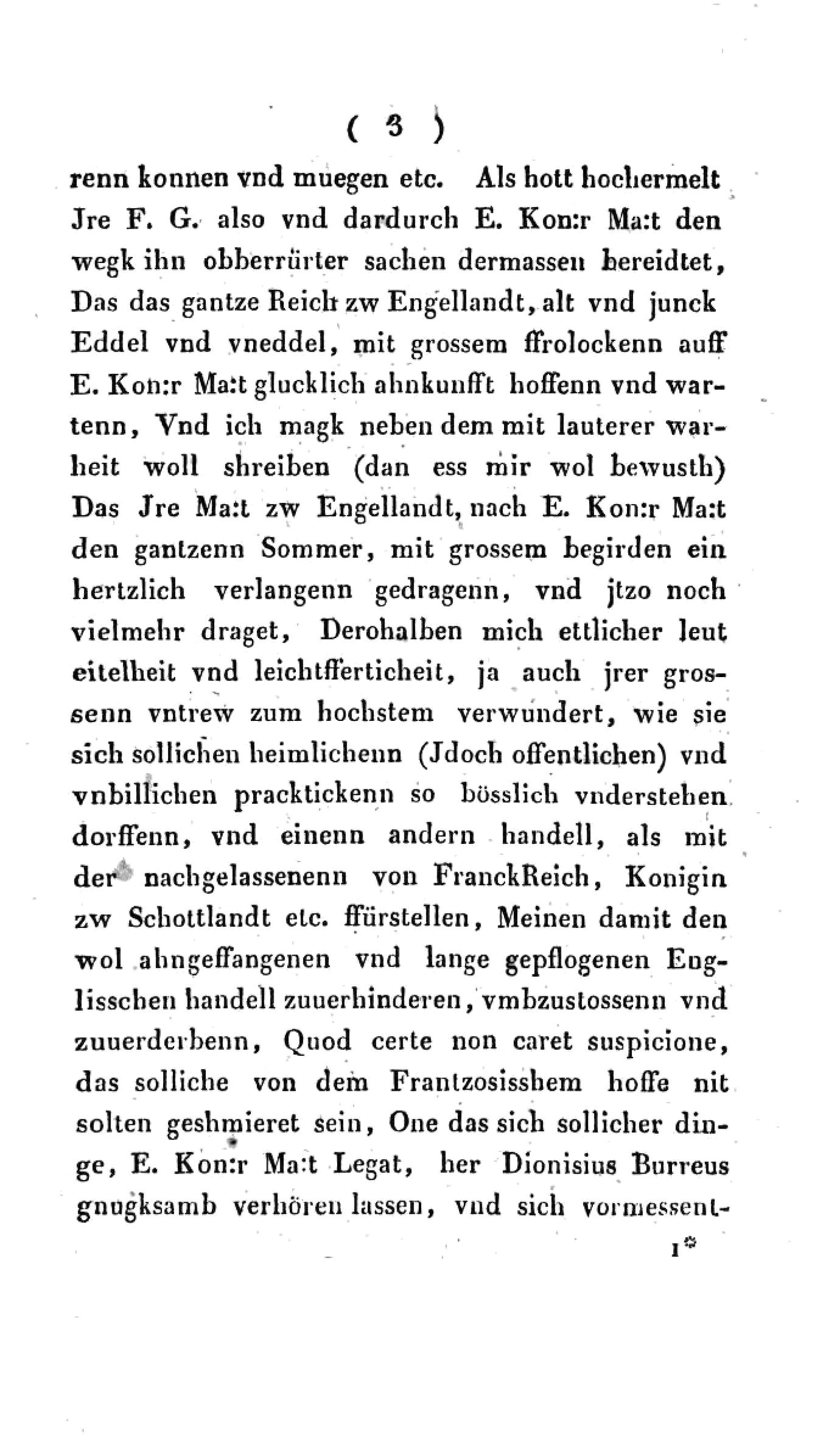 ( 3 )

renn konnen vnd muegen etc. Als hott hochermelt Jre F. G. also vnd dardurch E. Kon:r Ma:t den wegk ihn obberrürter sachen dermassen bereidtet, Das das gantze Reich zw Engellandt, alt vnd junck Eddel vnd vneddel, mit grossem ffrolockenn auff E. Kon:r Ma:t glucklich ahnkunfft hoffenn vnd wartenn, Vnd ich magk neben dem mit lauterer warheit woll shreiben (dan ess mir wol bewusth) Das Jre Ma:t zw Engellandt, nach E. Kon:r Ma:t den gantzenn Sommer, mit grossem begirden ein hertzlich verlangenn gedragenn, vnd jtzo noch vielmehr draget, Derohalben mich ettlicher leut eitelheit vnd leichtfferticheit, ja auch jrer grossenn vntrew zum hochstem verwundert, wie sie sich sollichen heimlichenn (Jdoch offentlichen) vnd vnbillichen pracktickenn so bösslich vnderstehen dorffenn, vnd einenn andern handell, als mit der nachgelassenenn von FranckReich, Konigin zw Schottlandt etc. ffürstellen, Meinen damit den wol ahngeffangenen vnd lange gepflogenen Englisschen handell zuuerhinderen, vmbzustossenn vnd zuuerderbenn, Quod certe non caret suspicione, das solliche von dem Frantzosisshem hoffe nit solten geshmieret sein, One das sich sollicher dinge, E. Kon:r Ma:t Legat, her Dionisius Burreus gnugksamb verhören lassen, vnd sich vormessent-

1*